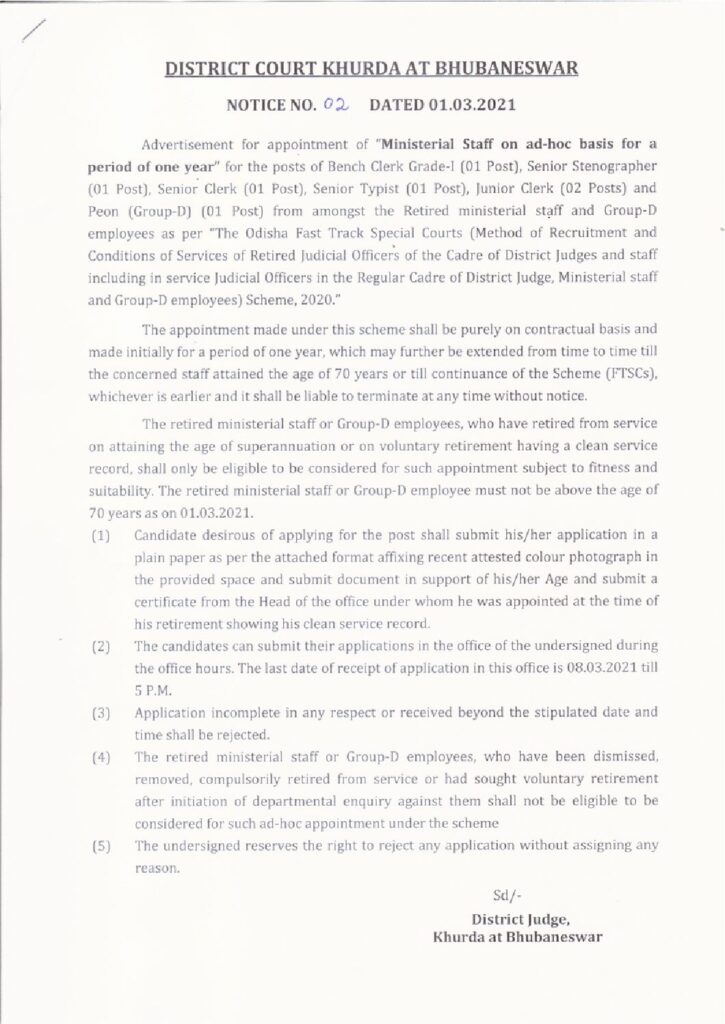 DISTRICT COURT KHURDA AT BHUBANESWAR

NOTICE NO. 02 DATED 01.03.2021

Advertisement for appointment of "Ministerial Staff on ad-hoc basis for a period of one year" for the posts of Bench Clerk Grade-I (01 Post), Senior Stenographer (01 Post), Senior Clerk (01 Post), Senior Typist (01 Post), Junior Clerk (02 Posts) and Peon (Group-D) (01 Post) from amongst the Retired ministerial staff and Group-D employees as per "The Odisha Fast Track Special Courts (Method of Recruitment and Conditions of Services of Retired Judicial Officers of the Cadre of District Judges and staff including in service Judicial Officers in the Regular Cadre of District Judge, Ministerial staff and Group-D employees) Scheme, 2020."

The appointment made under this scheme shall be purely on contractual basis and made initially for a period of one year, which may further be extended from time to time till the concerned staff attained the age of 70 years or till continuance of the Scheme (FTSCs), whichever is earlier and it shall be liable to terminate at any time without notice.

The retired ministerial staff or Group-D employees, who have retired from service on attaining the age of superannuation or on voluntary retirement having a clean service record, shall only be eligible to be considered for such appointment subject to fitness and suitability. The retired ministerial staff or Group-D employee must not be above the age of 70 years as on 01.03.2021.

(1) Candidate desirous of applying for the post shall submit his/her application in a plain paper as per the attached format affixing recent attested colour photograph in the provided space and submit document in support of his/her Age and submit a certificate from the Head of the office under whom he was appointed at the time of his retirement showing his clean service record.

(2) The candidates can submit their applications in the office of the undersigned during the office hours. The last date of receipt of application in this office is 08.03.2021 till 5 P.M.

(3) Application incomplete in any respect or received beyond the stipulated date and time shall be rejected.

(4) The retired ministerial staff or Group-D employees, who have been dismissed, removed, compulsorily retired from service or had sought voluntary retirement after initiation of departmental enquiry against them shall not be eligible to be considered for such ad-hoc appointment under the scheme

(5) The undersigned reserves the right to reject any application without assigning any reason.

Sd/-
District Judge,
Khurda at Bhubaneswar